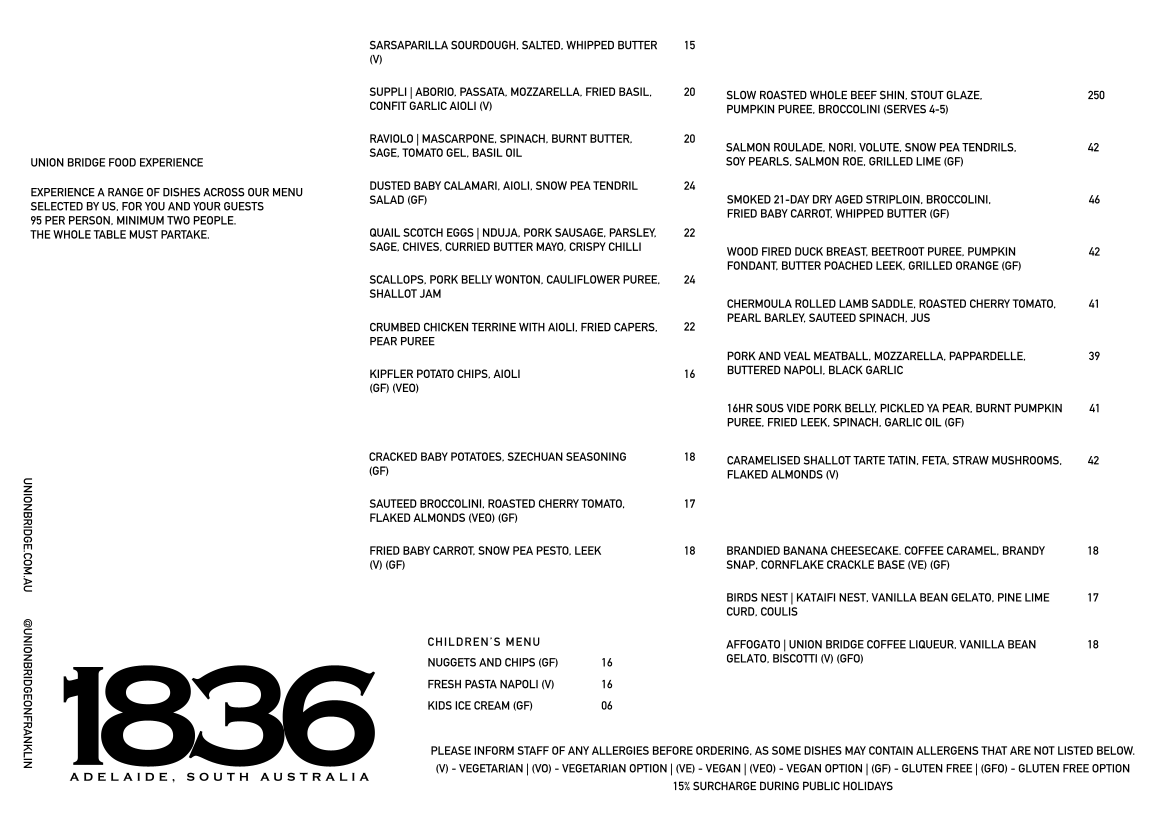 UNION BRIDGE FOOD EXPERIENCE

EXPERIENCE A RANGE OF DISHES ACROSS OUR MENU SELECTED BY US, FOR YOU AND YOUR GUESTS
95 PER PERSON, MINIMUM TWO PEOPLE.
THE WHOLE TABLE MUST PARTAKE.

UNIONBRIDGE.COM.AU

@UNIONBRIDGEONFRANKLIN

1836
ADELAIDE, SOUTH AUSTRALIA

SARSAPARILLA SOURDOUGH, SALTED, WHIPPED BUTTER (V) 15

SUPPLI | ABORIO, PASSATA, MOZZARELLA, FRIED BASIL, CONFIT GARLIC AIOLI (V) 20

RAVIOLO | MASCARPONE, SPINACH, BURNT BUTTER, SAGE, TOMATO GEL, BASIL OIL 20

DUSTED BABY CALAMARI, AIOLI, SNOW PEA TENDRIL SALAD (GF) 24

QUAIL SCOTCH EGGS | NDUJA, PORK SAUSAGE, PARSLEY, SAGE, CHIVES, CURRIED BUTTER MAYO, CRISPY CHILLI 22

SCALLOPS, PORK BELLY WONTON, CAULIFLOWER PUREE, SHALLOT JAM 24

CRUMBED CHICKEN TERRINE WITH AIOLI, FRIED CAPERS, PEAR PUREE 22

KIPFLER POTATO CHIPS, AIOLI (GF) (VEO) 16

CRACKED BABY POTATOES, SZECHUAN SEASONING (GF) 18

SAUTEED BROCCOLINI, ROASTED CHERRY TOMATO, FLAKED ALMONDS (VEO) (GF) 17

FRIED BABY CARROT, SNOW PEA PESTO, LEEK (V) (GF) 18

CHILDREN'S MENU
NUGGETS AND CHIPS (GF) 16
FRESH PASTA NAPOLI (V) 16
KIDS ICE CREAM (GF) 06

SLOW ROASTED WHOLE BEEF SHIN, STOUT GLAZE, PUMPKIN PUREE, BROCCOLINI (SERVES 4-5) 250

SALMON ROULADE, NORI, VOLUTE, SNOW PEA TENDRILS, SOY PEARLS, SALMON ROE, GRILLED LIME (GF) 42

SMOKED 21-DAY DRY AGED STRIPLOIN, BROCCOLINI, FRIED BABY CARROT, WHIPPED BUTTER (GF) 46

WOOD FIRED DUCK BREAST, BEETROOT PUREE, PUMPKIN FONDANT, BUTTER POACHED LEEK, GRILLED ORANGE (GF) 42

CHERMOULA ROLLED LAMB SADDLE, ROASTED CHERRY TOMATO, PEARL BARLEY, SAUTEED SPINACH, JUS 41

PORK AND VEAL MEATBALL, MOZZARELLA, PAPPARDELLE, BUTTERED NAPOLI, BLACK GARLIC 39

16HR SOUS VIDE PORK BELLY, PICKLED YA PEAR, BURNT PUMPKIN PUREE, FRIED LEEK, SPINACH, GARLIC OIL (GF) 41

CARAMELISED SHALLOT TARTE TATIN, FETA, STRAW MUSHROOMS, FLAKED ALMONDS (V) 42

BRANDIED BANANA CHEESECAKE, COFFEE CARAMEL, BRANDY SNAP, CORNFLAKE CRACKLE BASE (VE) (GF) 18

BIRDS NEST | KATAIFI NEST, VANILLA BEAN GELATO, PINE LIME CURD, COULIS 17

AFFOGATO | UNION BRIDGE COFFEE LIQUEUR, VANILLA BEAN GELATO, BISCOTTI (V) (GFO) 18

PLEASE INFORM STAFF OF ANY ALLERGIES BEFORE ORDERING, AS SOME DISHES MAY CONTAIN ALLERGENS THAT ARE NOT LISTED BELOW.
(V) - VEGETARIAN | (VO) - VEGETARIAN OPTION | (VE) - VEGAN | (VEO) - VEGAN OPTION | (GF) - GLUTEN FREE | (GFO) - GLUTEN FREE OPTION
15% SURCHARGE DURING PUBLIC HOLIDAYS